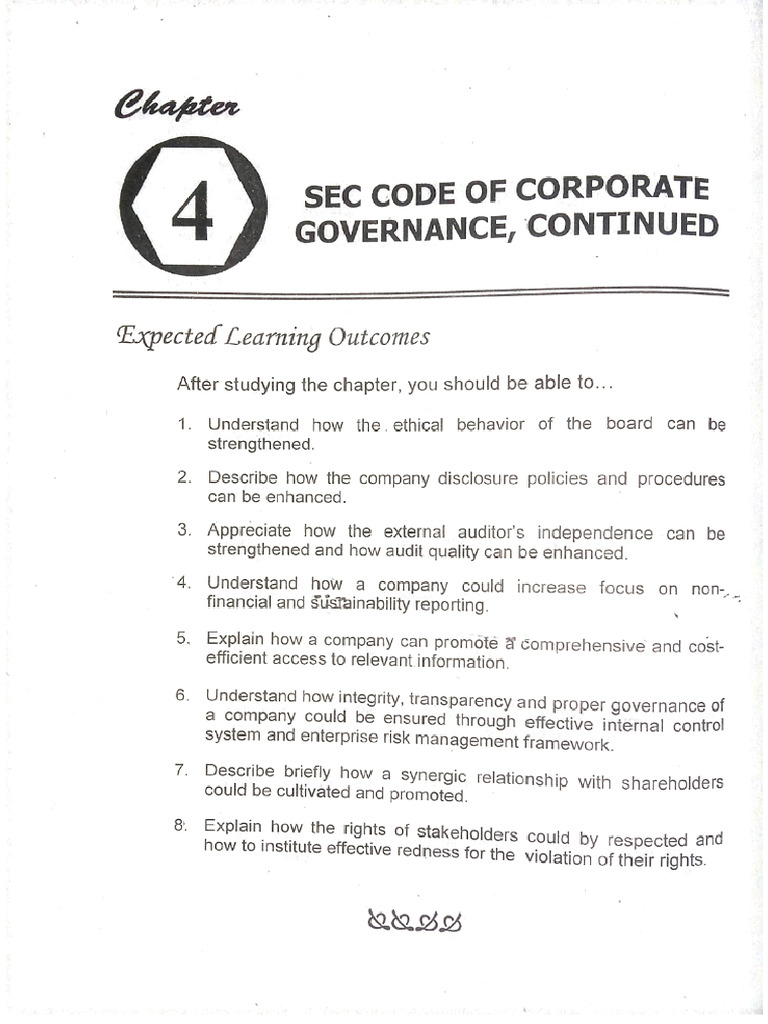 Chapter

4

SEC CODE OF CORPORATE GOVERNANCE, CONTINUED

Expected Learning Outcomes

After studying the chapter, you should be able to...

1. Understand how the ethical behavior of the board can be strengthened.

2. Describe how the company disclosure policies and procedures can be enhanced.

3. Appreciate how the external auditor's independence can be strengthened and how audit quality can be enhanced.

4. Understand how a company could increase focus on non-financial and sustainability reporting.

5. Explain how a company can promote a comprehensive and cost-efficient access to relevant information.

6. Understand how integrity, transparency and proper governance of a company could be ensured through effective internal control system and enterprise risk management framework.

7. Describe briefly how a synergic relationship with shareholders could be cultivated and promoted.

8. Explain how the rights of stakeholders could by respected and how to institute effective redness for the violation of their rights.